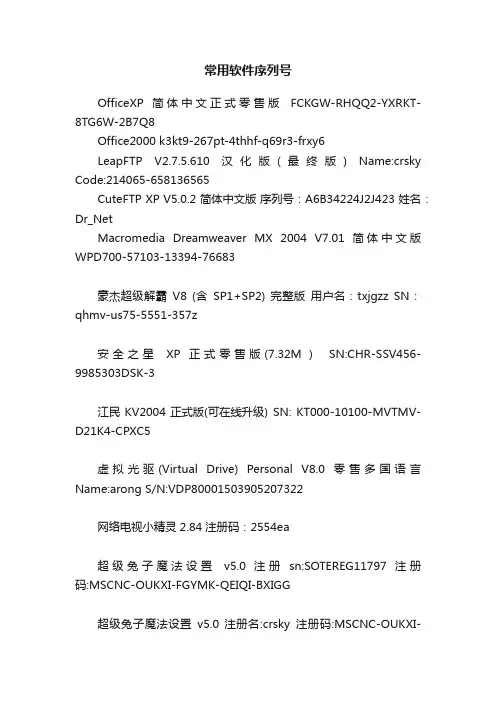 常用软件序列号

OfficeXP 简体中文正式零售版 FCKGW-RHQQ2-YXRKT-8TG6W-2B7Q8

Office2000 k3kt9-267pt-4thhf-q69r3-frxy6

LeapFTP V2.7.5.610 汉化版（最终版） Name:crsky Code:214065-658136565

CuteFTP XP V5.0.2 简体中文版 序列号：A6B34224J2J423 姓名：Dr_Net

Macromedia Dreamweaver MX 2004 V7.01 简体中文版 WPD700-57103-13394-76683

豪杰超级解霸 V8 (含 SP1+SP2) 完整版 用户名：txjgzz SN：qhmv-us75-5551-357z

安全之星 XP 正式零售版(7.32M ) SN:CHR-SSV456-9985303DSK-3

江民 KV2004 正式版(可在线升级) SN: KT000-10100-MVTMV-D21K4-CPXC5

虚拟光驱(Virtual Drive) Personal V8.0 零售多国语言 Name:arong S/N:VDP80001503905207322

网络电视小精灵 2.84 注册码：2554ea

超级兔子魔法设置 v5.0 注册 sn:SOTEREG11797 注册码:MSCNC-OUKXI-FGYMK-QEIQI-BXIGG

超级兔子魔法设置 v5.0 注册名:crsky 注册码:MSCNC-OUKXI-